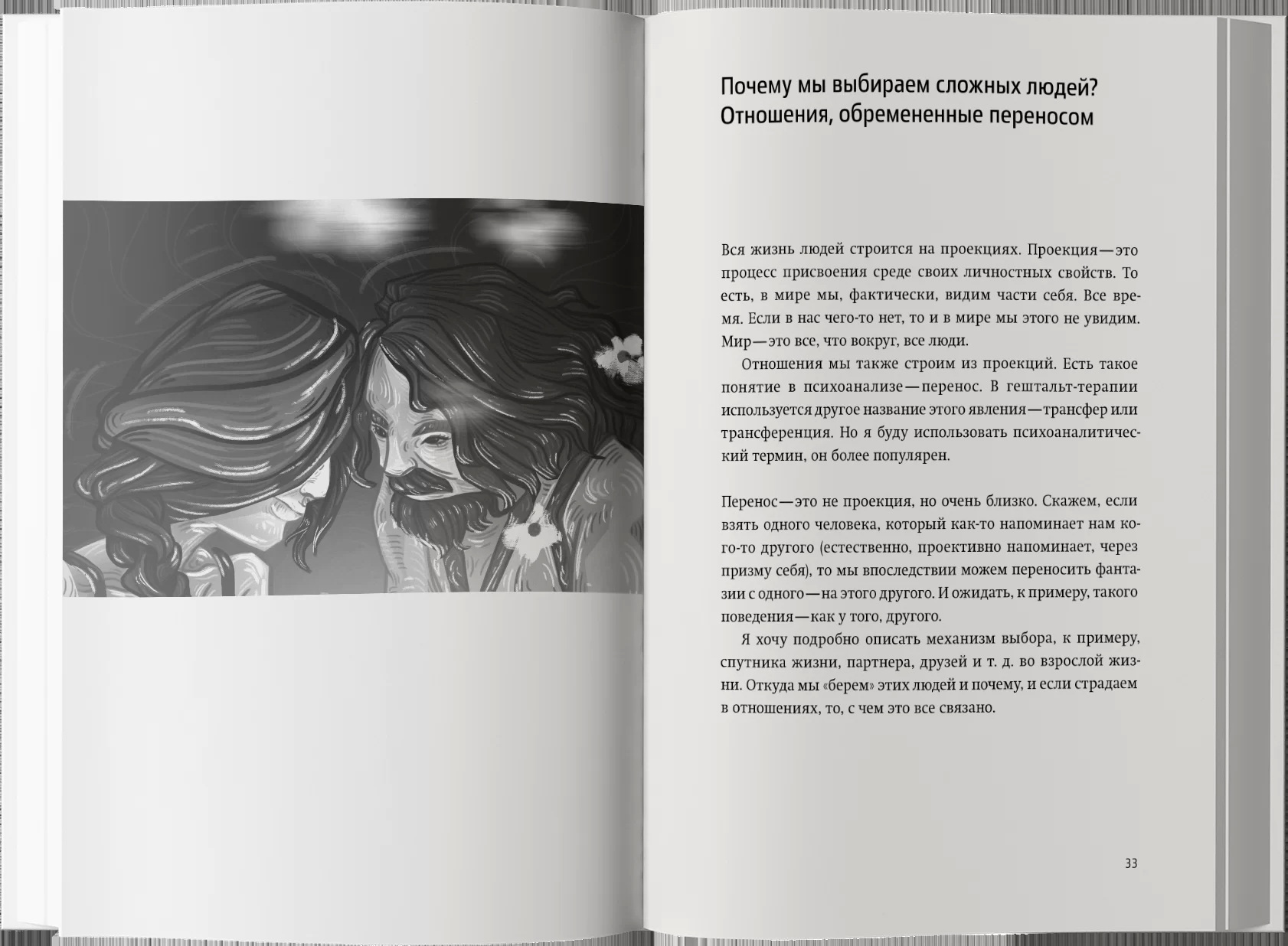 Почему мы выбираем сложных людей?
Отношения, обремененные переносом

Вся жизнь людей строится на проекциях. Проекция—это процесс присвоения среде своих личностных свойств. То есть, в мире мы, фактически, видим части себя. Все время. Если в нас чего-то нет, то и в мире мы этого не увидим. Мир—это все, что вокруг, все люди.

Отношения мы также строим из проекций. Есть такое понятие в психоанализе—перенос. В гештальт-терапии используется другое название этого явления—трансфер или трансференция. Но я буду использовать психоаналитический термин, он более популярен.

Перенос—это не проекция, но очень близко. Скажем, если взять одного человека, который как-то напоминает нам кого-то другого (естественно, проективно напоминает, через призму себя), то мы впоследствии можем переносить фантазии с одного—на этого другого. И ожидать, к примеру, такого поведения—как у того, другого.

Я хочу подробно описать механизм выбора, к примеру, спутника жизни, партнера, друзей и т. д. во взрослой жизни. Откуда мы «берем» этих людей и почему, и если страдаем в отношениях, то, с чем это все связано.

33